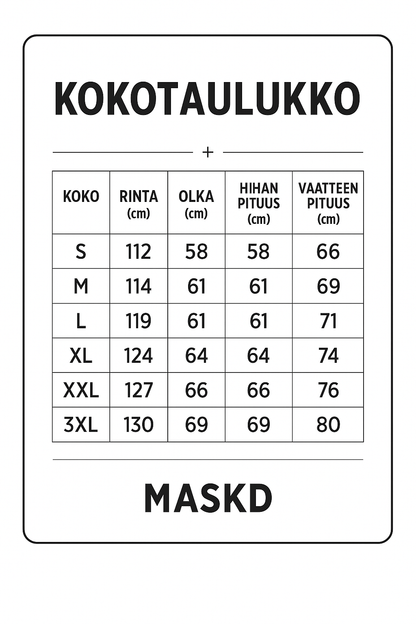 KOKOTAULUKKO

+

| KOKO | RINTA (cm) | OLKA (cm) | HIHAN PITUUS (cm) | VAATTEEN PITUUS (cm) |
|---|---|---|---|---|
| S | 112 | 58 | 58 | 66 |
| M | 114 | 61 | 61 | 69 |
| L | 119 | 61 | 61 | 71 |
| XL | 124 | 64 | 64 | 74 |
| XXL | 127 | 66 | 66 | 76 |
| 3XL | 130 | 69 | 69 | 80 |

MASKD